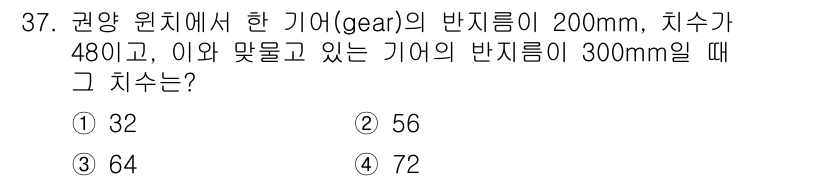 37. 권양 윈치에서 한 기어(gear)의 반지름이 200mm, 치수가 48이고, 이와 맞물고 있는 기어의 반지름이 300mm일 때 그 치수는?

① 32
② 56
③ 64
④ 72